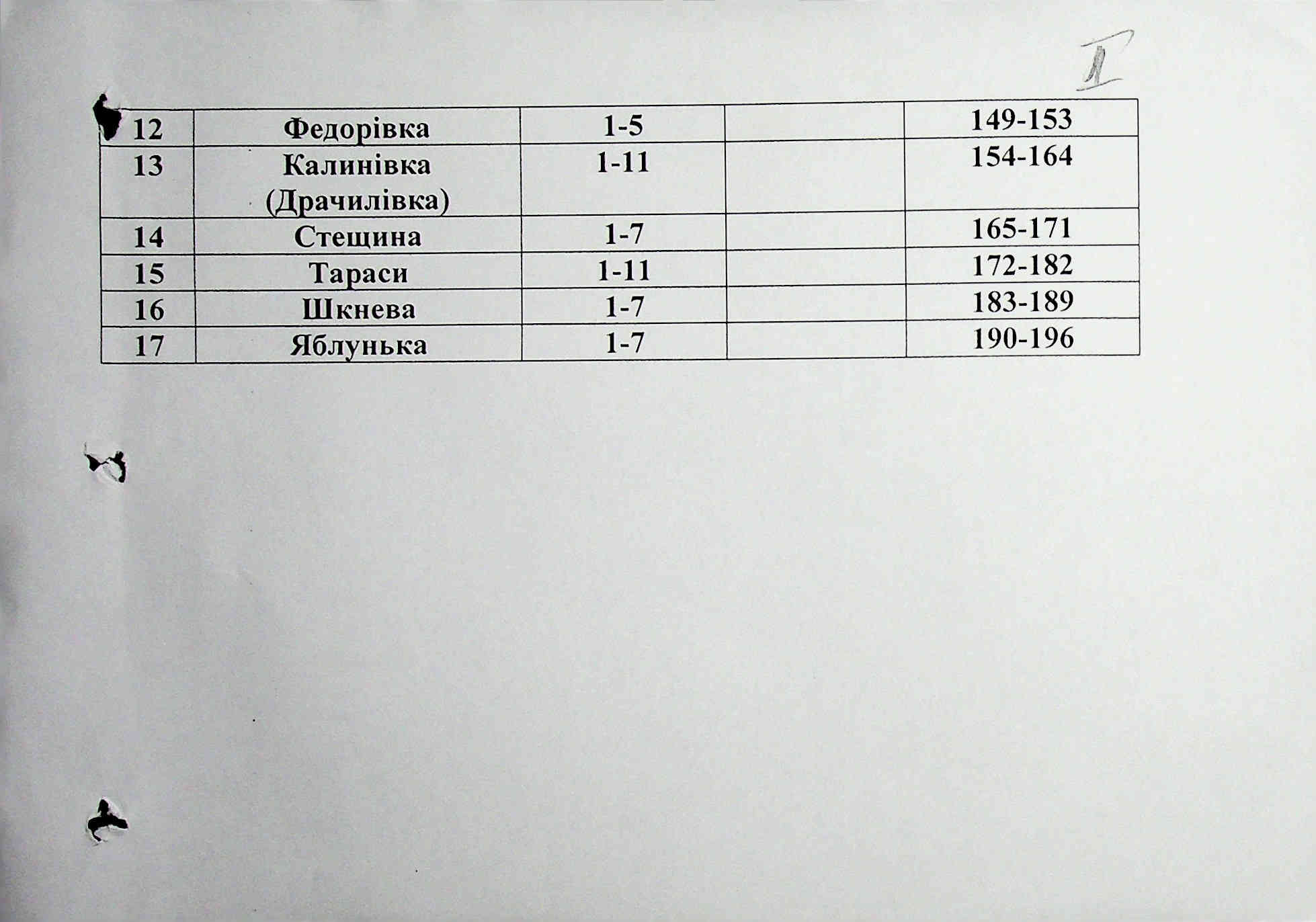 II

| 12 | Федорівка | 1-5 | | 149-153 |
|---|---|---|---|---|
| 13 | Калинівка (Драчилівка) | 1-11 | | 154-164 |
| 14 | Стещина | 1-7 | | 165-171 |
| 15 | Тараси | 1-11 | | 172-182 |
| 16 | Шкнева | 1-7 | | 183-189 |
| 17 | Яблунька | 1-7 | | 190-196 |